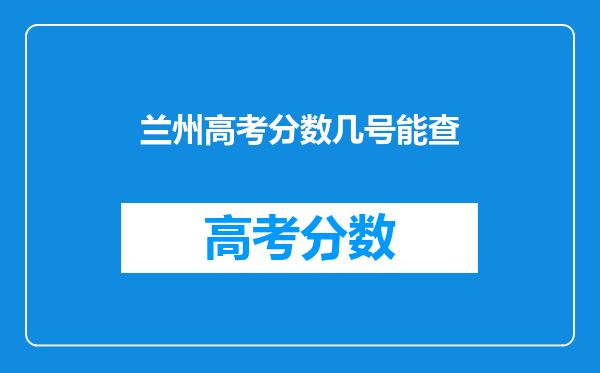 兰州高考分数几号能查

高考分数